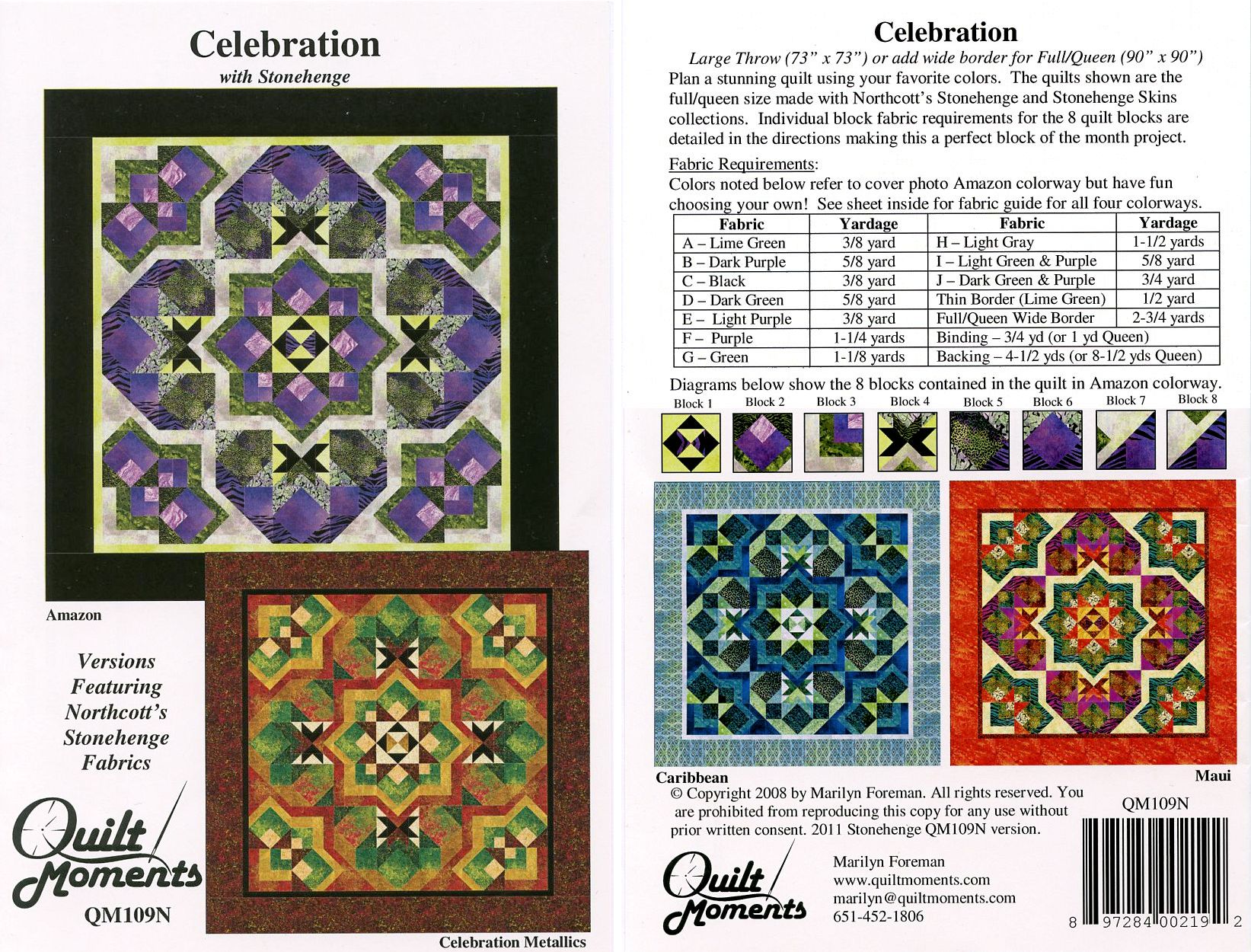 Celebration
with Stonehenge

Amazon

Versions Featuring Northcott's Stonehenge Fabrics

Quilt Moments

QM109N

Celebration Metallics

Celebration

Large Throw (73" x 73") or add wide border for Full/Queen (90" x 90")

Plan a stunning quilt using your favorite colors. The quilts shown are the full/queen size made with Northcott's Stonehenge and Stonehenge Skins collections. Individual block fabric requirements for the 8 quilt blocks are detailed in the directions making this a perfect block of the month project.

Fabric Requirements:
Colors noted below refer to cover photo Amazon colorway but have fun choosing your own! See sheet inside for fabric guide for all four colorways.

| Fabric | Yardage | Fabric | Yardage |
|---|---|---|---|
| A – Lime Green | 3/8 yard | H – Light Gray | 1-1/2 yards |
| B – Dark Purple | 5/8 yard | I – Light Green & Purple | 5/8 yard |
| C – Black | 3/8 yard | J – Dark Green & Purple | 3/4 yard |
| D – Dark Green | 5/8 yard | Thin Border (Lime Green) | 1/2 yard |
| E – Light Purple | 3/8 yard | Full/Queen Wide Border | 2-3/4 yards |
| F – Purple | 1-1/4 yards | Binding – 3/4 yd (or 1 yd Queen) | |
| G – Green | 1-1/8 yards | Backing – 4-1/2 yds (or 8-1/2 yds Queen) | |

Diagrams below show the 8 blocks contained in the quilt in Amazon colorway.

Block 1 Block 2 Block 3 Block 4 Block 5 Block 6 Block 7 Block 8

Caribbean

Maui

© Copyright 2008 by Marilyn Foreman. All rights reserved. You are prohibited from reproducing this copy for any use without prior written consent. 2011 Stonehenge QM109N version.

QM109N

Quilt Moments

Marilyn Foreman
www.quiltmoments.com
marilyn@quiltmoments.com
651-452-1806

8 97284 00219 2